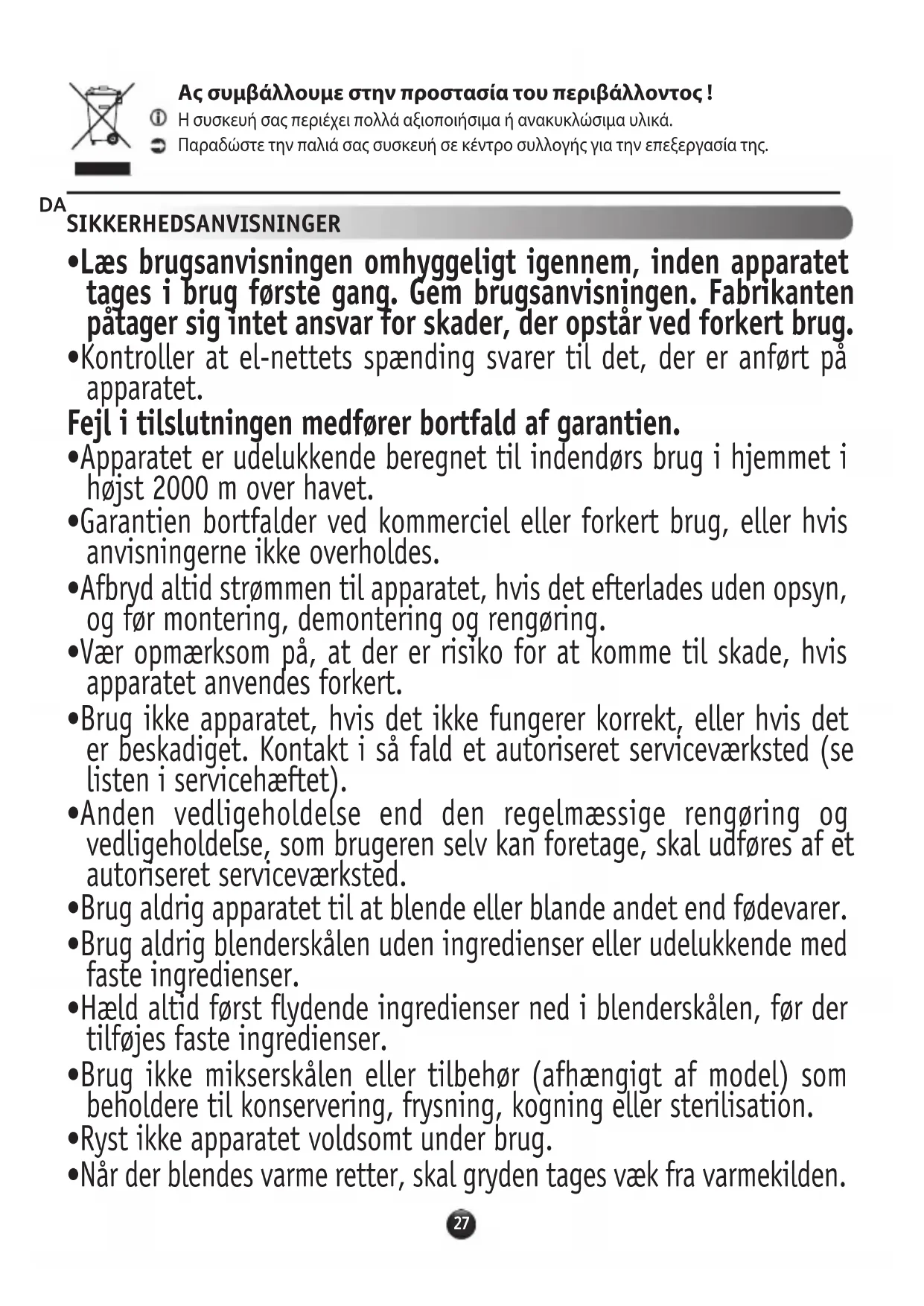 Ας συμβάλλουμε στην προστασία του περιβάλλοντος !

Η συσκευή σας περιέχει πολλά αξιοποιήσιμα ή ανακυκλώσιμα υλικά.

Παραδώστε την παλιά σας συσκευή σε κέντρο συλλογής για την επεξεργασία της.

DA

SIKKERHEDSANVISNINGER

•Læs brugsanvisningen omhyggeligt igennem, inden apparatet tages i brug første gang. Gem brugsanvisningen. Fabrikanten påtager sig intet ansvar for skader, der opstår ved forkert brug.

•Kontroller at el-nettets spænding svarer til det, der er anført på apparatet.

Fejl i tilslutningen medfører bortfald af garantien.

•Apparatet er udelukkende beregnet til indendørs brug i hjemmet i højst 2000 m over havet.

•Garantien bortfalder ved kommerciel eller forkert brug, eller hvis anvisningerne ikke overholdes.

•Afbryd altid strømmen til apparatet, hvis det efterlades uden opsyn, og før montering, demontering og rengøring.

•Vær opmærksom på, at der er risiko for at komme til skade, hvis apparatet anvendes forkert.

•Brug ikke apparatet, hvis det ikke fungerer korrekt, eller hvis det er beskadiget. Kontakt i så fald et autoriseret serviceværksted (se listen i servicehæftet).

•Anden vedligeholdelse end den regelmæssige rengøring og vedligeholdelse, som brugeren selv kan foretage, skal udføres af et autoriseret serviceværksted.

•Brug aldrig apparatet til at blende eller blande andet end fødevarer.

•Brug aldrig blenderskålen uden ingredienser eller udelukkende med faste ingredienser.

•Hæld altid først flydende ingredienser ned i blenderskålen, før der tilføjes faste ingredienser.

•Brug ikke mikserskålen eller tilbehør (afhængigt af model) som beholdere til konservering, frysning, kogning eller sterilisation.

•Ryst ikke apparatet voldsomt under brug.

•Når der blendes varme retter, skal gryden tages væk fra varmekilden.

27